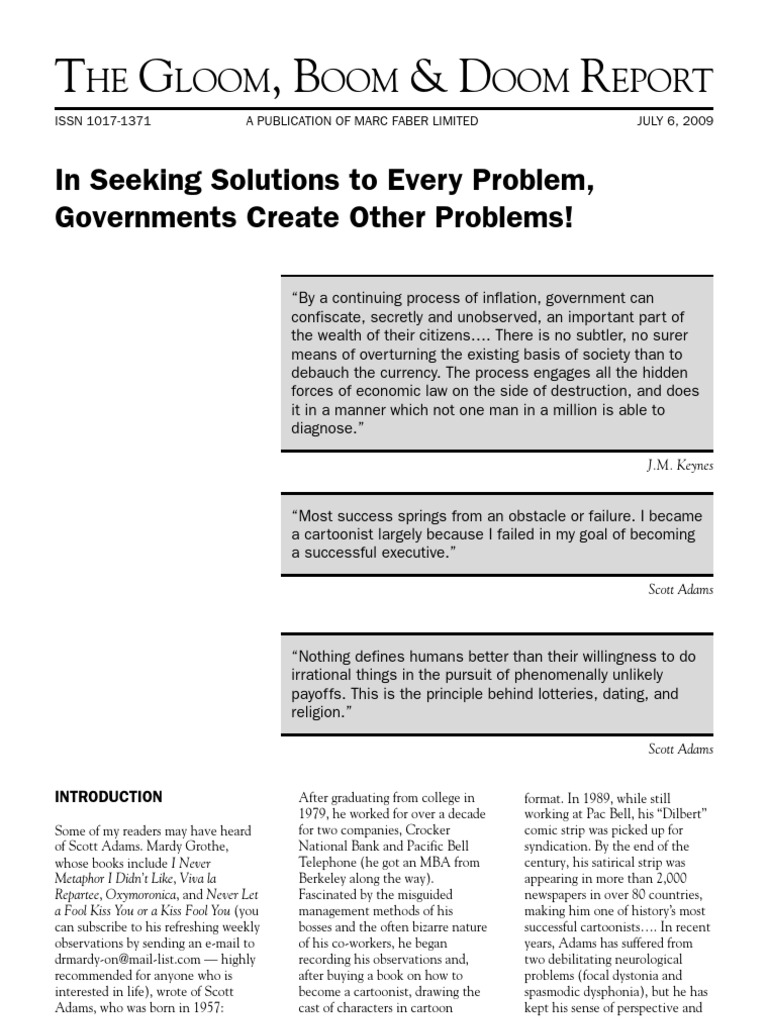 THE GLOOM, BOOM & DOOM REPORT

ISSN 1017-1371 A PUBLICATION OF MARC FABER LIMITED JULY 6, 2009

In Seeking Solutions to Every Problem, Governments Create Other Problems!

"By a continuing process of inflation, government can confiscate, secretly and unobserved, an important part of the wealth of their citizens.... There is no subtler, no surer means of overturning the existing basis of society than to debauch the currency. The process engages all the hidden forces of economic law on the side of destruction, and does it in a manner which not one man in a million is able to diagnose."

J.M. Keynes

"Most success springs from an obstacle or failure. I became a cartoonist largely because I failed in my goal of becoming a successful executive."

Scott Adams

"Nothing defines humans better than their willingness to do irrational things in the pursuit of phenomenally unlikely payoffs. This is the principle behind lotteries, dating, and religion."

Scott Adams

INTRODUCTION

Some of my readers may have heard of Scott Adams. Mardy Grothe, whose books include I Never Metaphor I Didn't Like, Viva la Repartee, Oxymoronica, and Never Let a Fool Kiss You or a Kiss Fool You (you can subscribe to his refreshing weekly observations by sending an e-mail to drmardy-on@mail-list.com — highly recommended for anyone who is interested in life), wrote of Scott Adams, who was born in 1957:

After graduating from college in 1979, he worked for over a decade for two companies, Crocker National Bank and Pacific Bell Telephone (he got an MBA from Berkeley along the way). Fascinated by the misguided management methods of his bosses and the often bizarre nature of his co-workers, he began recording his observations and, after buying a book on how to become a cartoonist, drawing the cast of characters in cartoon

format. In 1989, while still working at Pac Bell, his "Dilbert" comic strip was picked up for syndication. By the end of the century, his satirical strip was appearing in more than 2,000 newspapers in over 80 countries, making him one of history's most successful cartoonists.... In recent years, Adams has suffered from two debilitating neurological problems (focal dystonia and spasmodic dysphonia), but he has kept his sense of perspective and